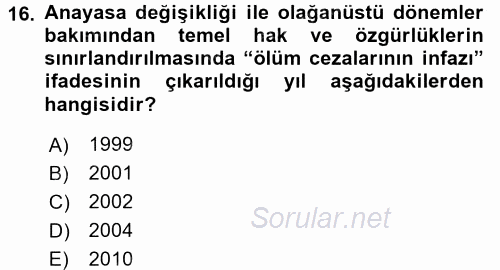 16. Anayasa değişikliği ile olağanüstü dönemler bakımından temel hak ve özgürlüklerin sınırlandırılmasında “ölüm cezalarının infazı” ifadesinin çıkarıldığı yıl aşağıdakilerden hangisidir?

A) 1999
B) 2001
C) 2002
D) 2004
E) 2010

Sorular.net